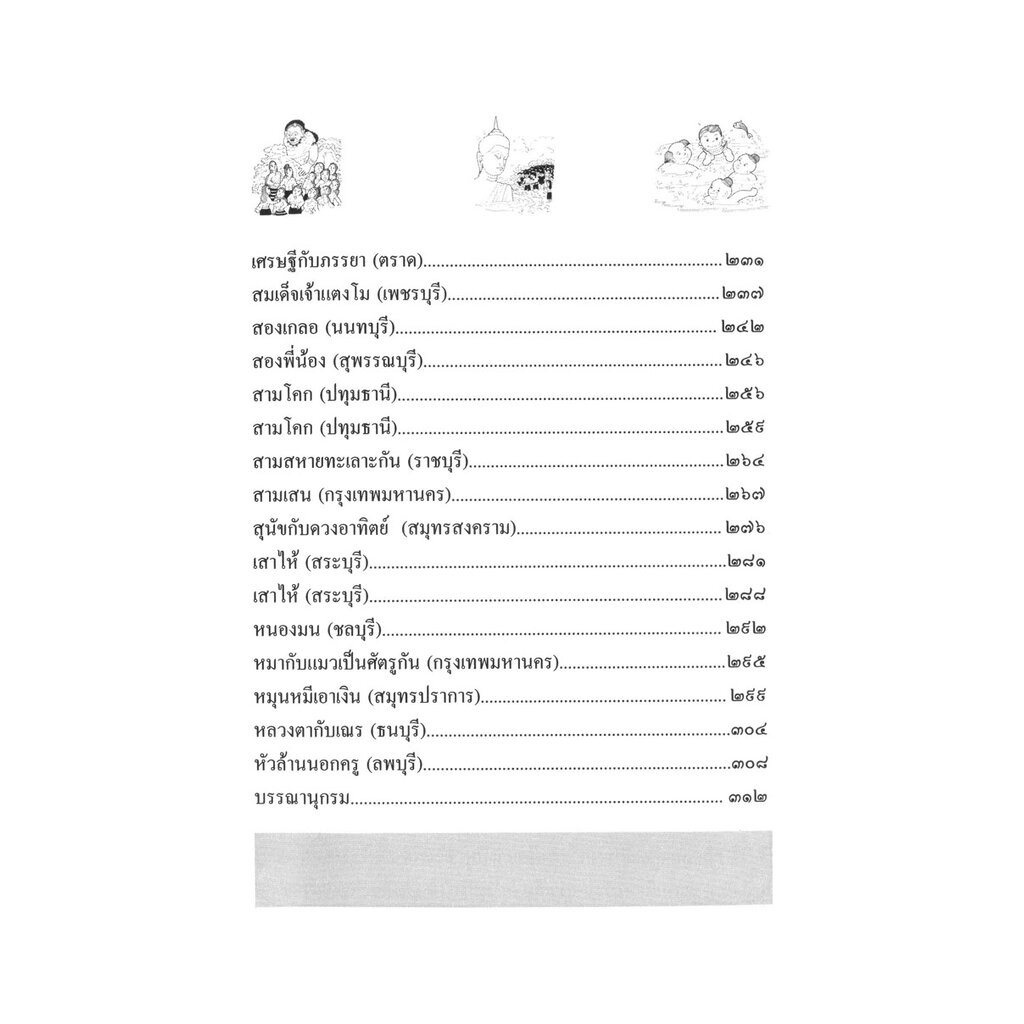 เศรษฐีกับภรรยา (ตราด) ๒๓๑
สมเด็จเจ้าแตงโม (เพชรบุรี) ๒๓๗
สองเกลอ (นนทบุรี) ๒๔๒
สองพี่น้อง (สุพรรณบุรี) ๒๔๖
สามโคก (ปทุมธานี) ๒๕๖
สามโคก (ปทุมธานี) ๒๕๙
สามสหายทะเลาะกัน (ราชบุรี) ๒๖๔
สามเสน (กรุงเทพมหานคร) ๒๖๗
สุนัขกับดวงอาทิตย์ (สมุทรสงคราม) ๒๗๖
เสาไห้ (สระบุรี) ๒๘๑
เสาไห้ (สระบุรี) ๒๘๘
หนองมน (ชลบุรี) ๒๙๒
หมากับแมวเป็นศัตรูกัน (กรุงเทพมหานคร) ๒๙๕
หมุนหมีเอาเงิน (สมุทรปราการ) ๒๙๙
หลวงตากับเณร (ธนบุรี) ๓๐๔
หัวล้านนอกครู (ลพบุรี) ๓๐๘
บรรณานุกรม ๓๑๒